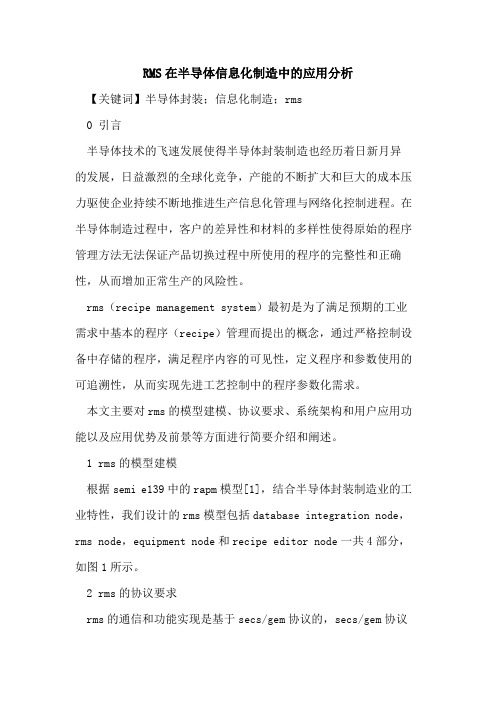 RMS在半导体信息化制造中的应用分析

【关键词】半导体封装；信息化制造；rms

0 引言

半导体技术的飞速发展使得半导体封装制造也经历着日新月异的发展，日益激烈的全球化竞争，产能的不断扩大和巨大的成本压力驱使企业持续不断地推进生产信息化管理与网络化控制进程。在半导体制造过程中，客户的差异性和材料的多样性使得原始的程序管理方法无法保证产品切换过程中所使用的程序的完整性和正确性，从而增加正常生产的风险性。

rms（recipe management system）最初是为了满足预期的工业需求中基本的程序（recipe）管理而提出的概念，通过严格控制设备中存储的程序，满足程序内容的可见性，定义程序和参数使用的可追溯性，从而实现先进工艺控制中的程序参数化需求。

本文主要对rms的模型建模、协议要求、系统架构和用户应用功能以及应用优势及前景等方面进行简要介绍和阐述。

1 rms的模型建模

根据semi e139中的rapm模型[1]，结合半导体封装制造业的工业特性，我们设计的rms模型包括database integration node，rms node，equipment node和recipe editor node一共4部分，如图1所示。

2 rms的协议要求

rms的通信和功能实现是基于secs/gem协议的，secs/gem协议